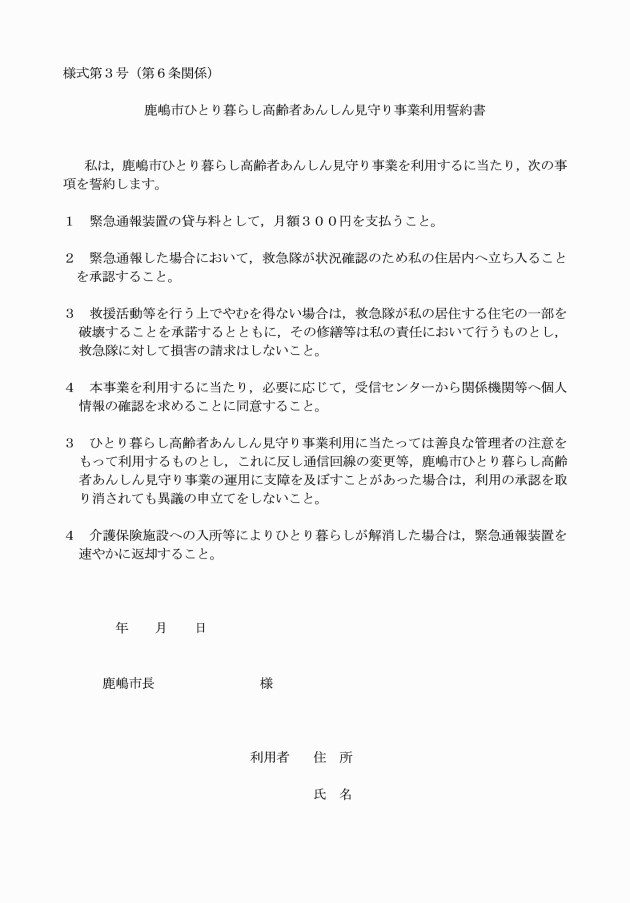 様式第３号（第６条関係）

鹿嶋市ひとり暮らし高齢者あんしん見守り事業利用誓約書

私は，鹿嶋市ひとり暮らし高齢者あんしん見守り事業を利用するに当たり，次の事項を誓約します。

１　緊急通報装置の貸与料として，月額３００円を支払うこと。

２　緊急通報した場合において，救急隊が状況確認のため私の住居内へ立ち入ることを承認すること。

３　救援活動等を行う上でやむを得ない場合は，救急隊が私の居住する住宅の一部を破壊することを承諾するとともに，その修繕等は私の責任において行うものとし，救急隊に対して損害の請求はしないこと。

４　本事業を利用するに当たり，必要に応じて，受信センターから関係機関等へ個人情報の確認を求めることに同意すること。

３　ひとり暮らし高齢者あんしん見守り事業利用に当たっては善良な管理者の注意をもって利用するものとし，これに反し通信回線の変更等，鹿嶋市ひとり暮らし高齢者あんしん見守り事業の運用に支障を及ぼすことがあった場合は，利用の承認を取り消されても異議の申立てをしないこと。

４　介護保険施設への入所等によりひとり暮らしが解消した場合は，緊急通報装置を速やかに返却すること。

年　　月　　日

鹿嶋市長　　　　　　　　様

利用者　　住　所

氏　名